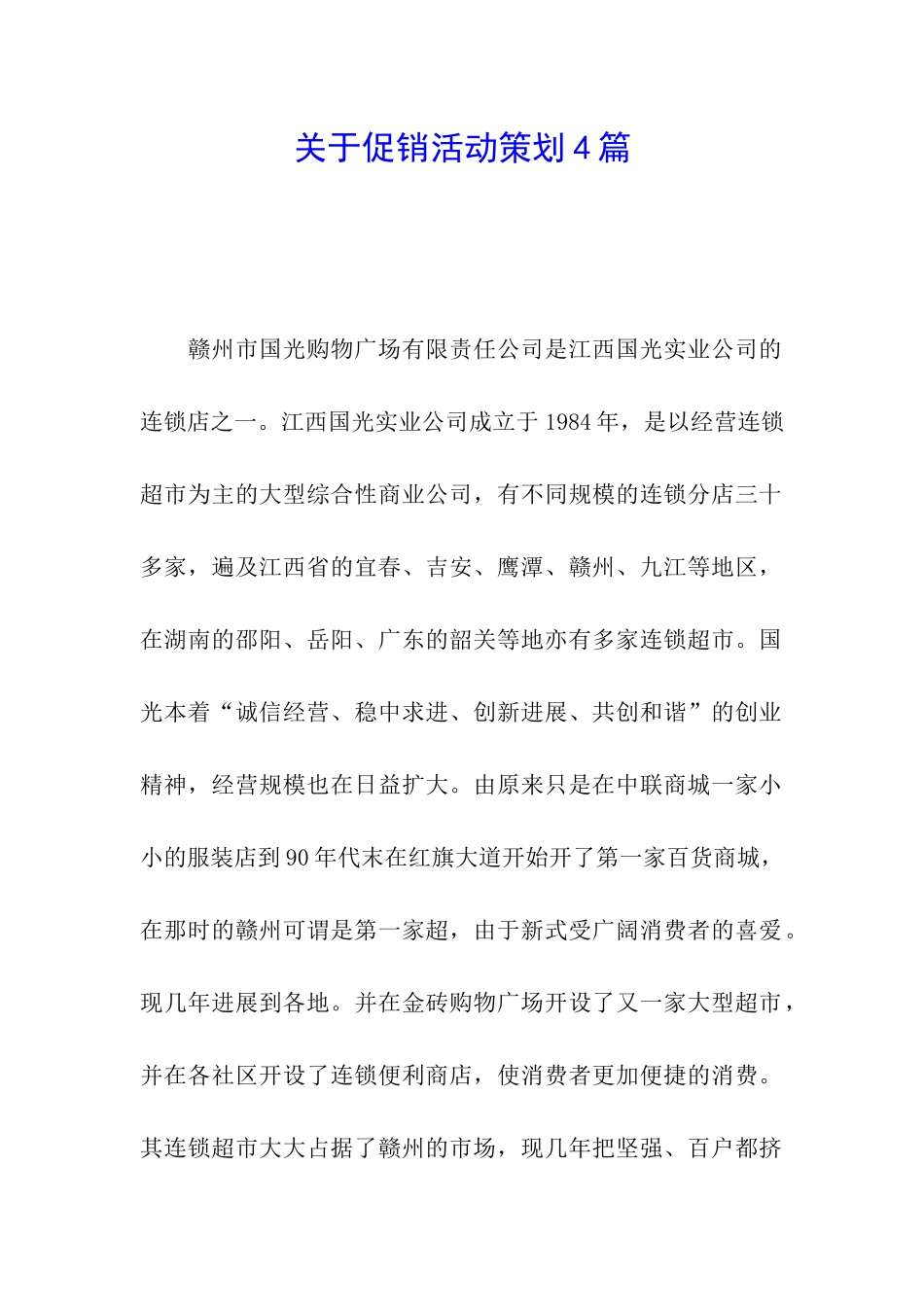 关于促销活动策划4篇

赣州市国光购物广场有限责任公司是江西国光实业公司的连锁店之一。江西国光实业公司成立于1984年，是以经营连锁超市为主的大型综合性商业公司，有不同规模的连锁分店三十多家，遍及江西省的宜春、吉安、鹰潭、赣州、九江等地区，在湖南的邵阳、岳阳、广东的韶关等地亦有多家连锁超市。国光本着“诚信经营、稳中求进、创新进展、共创和谐”的创业精神，经营规模也在日益扩大。由原来只是在中联商城一家小小的服装店到90年代末在红旗大道开始开了第一家百货商城，在那时的赣州可谓是第一家超，由于新式受广阔消费者的喜爱。现几年进展到各地。并在金砖购物广场开设了又一家大型超市，并在各社区开设了连锁便利商店，使消费者更加便捷的消费。其连锁超市大大占据了赣州的市场，现几年把坚强、百户都挤